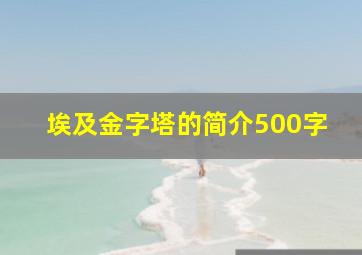 埃及金字塔的简介500字